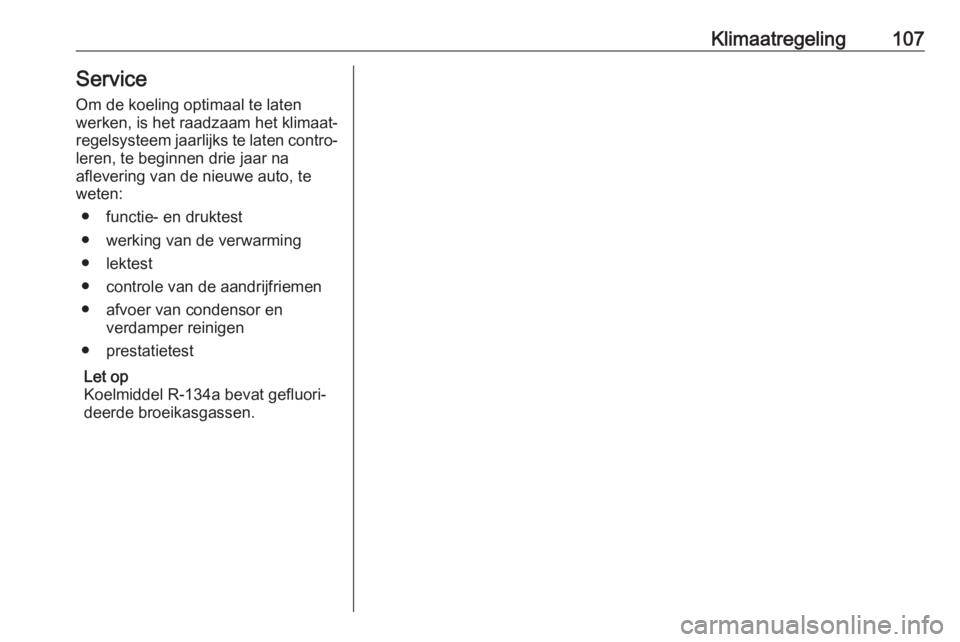 Klimaatregeling 107

Service

Om de koeling optimaal te laten werken, is het raadzaam het klimaatregelsysteem jaarlijks te laten controleren, te beginnen drie jaar na aflevering van de nieuwe auto, te weten:

● functie- en druktest
● werking van de verwarming
● lektest
● controle van de aandrijfriemen
● afvoer van condensor en verdamper reinigen
● prestatietest

Let op
Koelmiddel R-134a bevat gefluorideerde broeikasgassen.

carmanualsonline.info